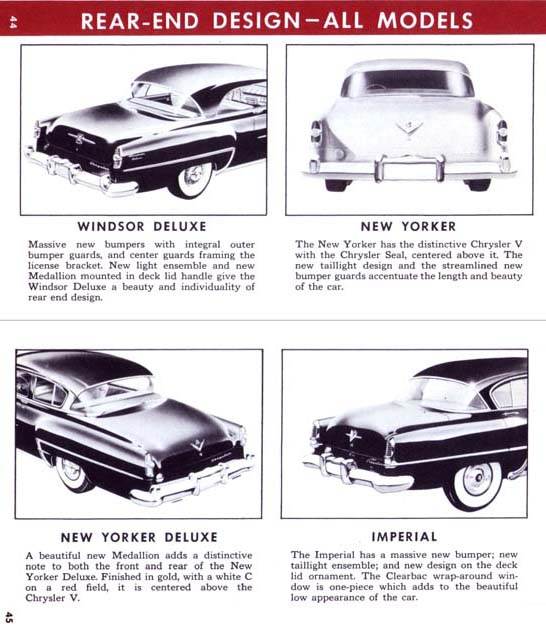 44

REAR-END DESIGN—ALL MODELS

WINDSOR DELUXE

Massive new bumpers with integral outer bumper guards, and center guards framing the license bracket. New light ensemble and new Medallion mounted in deck lid handle give the Windsor Deluxe a beauty and individuality of rear end design.

NEW YORKER

The New Yorker has the distinctive Chrysler V with the Chrysler Seal, centered above it. The new taillight design and the streamlined new bumper guards accentuate the length and beauty of the car.

NEW YORKER DELUXE

A beautiful new Medallion adds a distinctive note to both the front and rear of the New Yorker Deluxe. Finished in gold, with a white C on a red field, it is centered above the Chrysler V.

IMPERIAL

The Imperial has a massive new bumper; new taillight ensemble; and new design on the deck lid ornament. The Clearbac wrap-around window is one-piece which adds to the beautiful low appearance of the car.

45